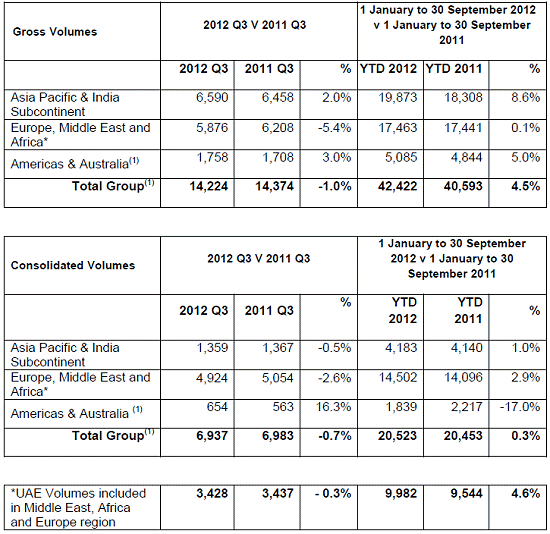 | Gross Volumes | 2012 Q3 V 2011 Q3 | | | 1 January to 30 September 2012 v 1 January to 30 September 2011 | | |
|---|---|---|---|---|---|---|
| | 2012 Q3 | 2011 Q3 | % | YTD 2012 | YTD 2011 | % |
| Asia Pacific & India Subcontinent | 6,590 | 6,458 | 2.0% | 19,873 | 18,308 | 8.6% |
| Europe, Middle East and Africa* | 5,876 | 6,208 | -5.4% | 17,463 | 17,441 | 0.1% |
| Americas & Australia$^{(1)}$ | 1,758 | 1,708 | 3.0% | 5,085 | 4,844 | 5.0% |
| Total Group$^{(1)}$ | 14,224 | 14,374 | -1.0% | 42,422 | 40,593 | 4.5% |

| Consolidated Volumes | 2012 Q3 V 2011 Q3 | | | 1 January to 30 September 2012 v 1 January to 30 September 2011 | | |
|---|---|---|---|---|---|---|
| | 2012 Q3 | 2011 Q3 | % | YTD 2012 | YTD 2011 | % |
| Asia Pacific & India Subcontinent | 1,359 | 1,367 | -0.5% | 4,183 | 4,140 | 1.0% |
| Europe, Middle East and Africa* | 4,924 | 5,054 | -2.6% | 14,502 | 14,096 | 2.9% |
| Americas & Australia $^{(1)}$ | 654 | 563 | 16.3% | 1,839 | 2,217 | -17.0% |
| Total Group$^{(1)}$ | 6,937 | 6,983 | -0.7% | 20,523 | 20,453 | 0.3% |

| *UAE Volumes included in Middle East, Africa and Europe region | 3,428 | 3,437 | - 0.3% | 9,982 | 9,544 | 4.6% |
|---|---|---|---|---|---|---|